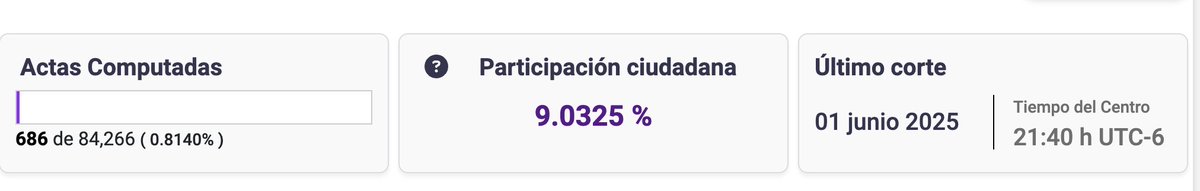 Actas Computadas

686 de 84,266 ( 0.8140% )

?

Participación ciudadana

9.0325 %

Último corte

01 junio 2025

Tiempo del Centro

21:40 h UTC-6